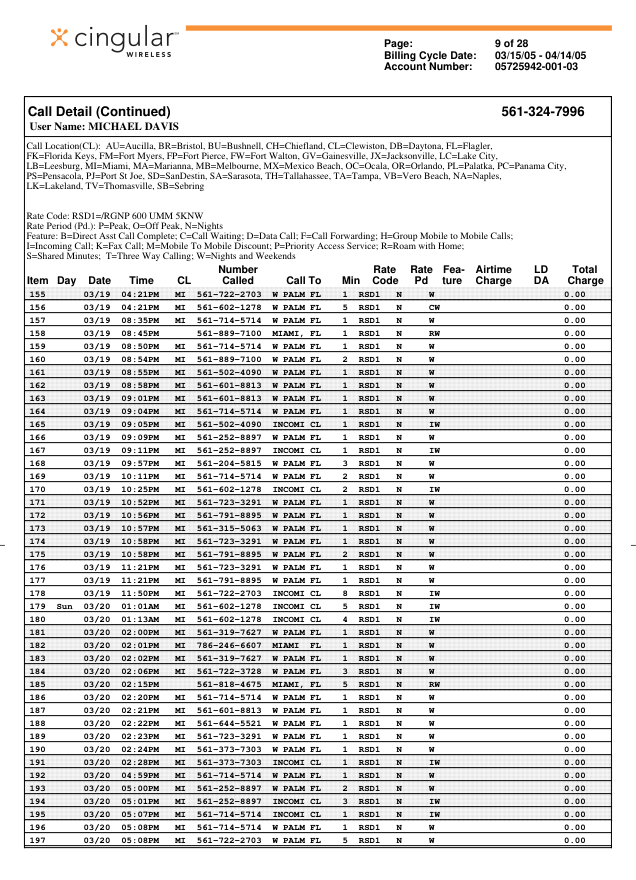 cingular WIRELESS

Page: 9 of 28
Billing Cycle Date: 03/15/05 - 04/14/05
Account Number: 05725942-001-03

Call Detail (Continued) 561-324-7996
User Name: MICHAEL DAVIS

Call Location(CL): AU=Aucilla, BR=Bristol, BU=Bushnell, CH=Chiefland, CL=Clewiston, DB=Daytona, FL=Flagler, FK=Florida Keys, FM=Fort Myers, FP=Fort Pierce, FW=Fort Walton, GV=Gainesville, JX=Jacksonville, LC=Lake City, LB=Leesburg, MI=Miami, MA=Marianna, MB=Melbourne, MX=Mexico Beach, OC=Ocala, OR=Orlando, PL=Palatka, PC=Panama City, PS=Pensacola, PJ=Port St Joe, SD=SanDestin, SA=Sarasota, TH=Tallahassee, TA=Tampa, VB=Vero Beach, NA=Naples, LK=Lakeland, TV=Thomasville, SB=Sebring

Rate Code: RSD1=/RGNP 600 UMM 5KNW
Rate Period (Pd.): P=Peak, O=Off Peak, N=Nights
Feature: B=Direct Asst Call Complete; C=Call Waiting; D=Data Call; F=Call Forwarding; H=Group Mobile to Mobile Calls; I=Incoming Call; K=Fax Call; M=Mobile To Mobile Discount; P=Priority Access Service; R=Roam with Home; S=Shared Minutes; T=Three Way Calling; W=Nights and Weekends

| Item | Day | Date | Time | CL | Number Called | Call To | Min | Rate Code | Rate Pd | Feature | Airtime Charge | LD DA | Total Charge |
|---|---|---|---|---|---|---|---|---|---|---|---|---|---|
| 155 | | 03/19 | 04:21PM | MI | 561-722-2703 | W PALM FL | 1 | RSD1 | N | W | | | 0.00 |
| 156 | | 03/19 | 04:21PM | MI | 561-602-1278 | W PALM FL | 5 | RSD1 | N | CW | | | 0.00 |
| 157 | | 03/19 | 08:35PM | MI | 561-714-5714 | W PALM FL | 1 | RSD1 | N | W | | | 0.00 |
| 158 | | 03/19 | 08:45PM | | 561-889-7100 | MIAMI, FL | 1 | RSD1 | N | RW | | | 0.00 |
| 159 | | 03/19 | 08:50PM | MI | 561-714-5714 | W PALM FL | 1 | RSD1 | N | W | | | 0.00 |
| 160 | | 03/19 | 08:54PM | MI | 561-889-7100 | W PALM FL | 2 | RSD1 | N | W | | | 0.00 |
| 161 | | 03/19 | 08:55PM | MI | 561-502-4090 | W PALM FL | 1 | RSD1 | N | W | | | 0.00 |
| 162 | | 03/19 | 08:58PM | MI | 561-601-8813 | W PALM FL | 1 | RSD1 | N | W | | | 0.00 |
| 163 | | 03/19 | 09:01PM | MI | 561-601-8813 | W PALM FL | 1 | RSD1 | N | W | | | 0.00 |
| 164 | | 03/19 | 09:04PM | MI | 561-714-5714 | W PALM FL | 1 | RSD1 | N | W | | | 0.00 |
| 165 | | 03/19 | 09:05PM | MI | 561-502-4090 | INCOMI CL | 1 | RSD1 | N | IW | | | 0.00 |
| 166 | | 03/19 | 09:09PM | MI | 561-252-8897 | W PALM FL | 1 | RSD1 | N | W | | | 0.00 |
| 167 | | 03/19 | 09:11PM | MI | 561-252-8897 | INCOMI CL | 1 | RSD1 | N | IW | | | 0.00 |
| 168 | | 03/19 | 09:57PM | MI | 561-204-5815 | W PALM FL | 3 | RSD1 | N | W | | | 0.00 |
| 169 | | 03/19 | 10:11PM | MI | 561-714-5714 | W PALM FL | 2 | RSD1 | N | W | | | 0.00 |
| 170 | | 03/19 | 10:25PM | MI | 561-602-1278 | INCOMI CL | 2 | RSD1 | N | IW | | | 0.00 |
| 171 | | 03/19 | 10:52PM | MI | 561-723-3291 | W PALM FL | 1 | RSD1 | N | W | | | 0.00 |
| 172 | | 03/19 | 10:56PM | MI | 561-791-8895 | W PALM FL | 1 | RSD1 | N | W | | | 0.00 |
| 173 | | 03/19 | 10:57PM | MI | 561-315-5063 | W PALM FL | 1 | RSD1 | N | W | | | 0.00 |
| 174 | | 03/19 | 10:58PM | MI | 561-723-3291 | W PALM FL | 1 | RSD1 | N | W | | | 0.00 |
| 175 | | 03/19 | 10:58PM | MI | 561-791-8895 | W PALM FL | 2 | RSD1 | N | W | | | 0.00 |
| 176 | | 03/19 | 11:21PM | MI | 561-723-3291 | W PALM FL | 1 | RSD1 | N | W | | | 0.00 |
| 177 | | 03/19 | 11:21PM | MI | 561-791-8895 | W PALM FL | 1 | RSD1 | N | W | | | 0.00 |
| 178 | | 03/19 | 11:50PM | MI | 561-722-2703 | INCOMI CL | 8 | RSD1 | N | IW | | | 0.00 |
| 179 | Sun | 03/20 | 01:01AM | MI | 561-602-1278 | INCOMI CL | 5 | RSD1 | N | IW | | | 0.00 |
| 180 | | 03/20 | 01:13AM | MI | 561-602-1278 | INCOMI CL | 4 | RSD1 | N | IW | | | 0.00 |
| 181 | | 03/20 | 02:00PM | MI | 561-319-7627 | W PALM FL | 1 | RSD1 | N | W | | | 0.00 |
| 182 | | 03/20 | 02:01PM | MI | 786-246-6607 | MIAMI FL | 1 | RSD1 | N | W | | | 0.00 |
| 183 | | 03/20 | 02:02PM | MI | 561-319-7627 | W PALM FL | 1 | RSD1 | N | W | | | 0.00 |
| 184 | | 03/20 | 02:06PM | MI | 561-722-3728 | W PALM FL | 3 | RSD1 | N | W | | | 0.00 |
| 185 | | 03/20 | 02:15PM | | 561-818-4675 | MIAMI, FL | 5 | RSD1 | N | RW | | | 0.00 |
| 186 | | 03/20 | 02:20PM | MI | 561-714-5714 | W PALM FL | 1 | RSD1 | N | W | | | 0.00 |
| 187 | | 03/20 | 02:21PM | MI | 561-601-8813 | W PALM FL | 1 | RSD1 | N | W | | | 0.00 |
| 188 | | 03/20 | 02:22PM | MI | 561-644-5521 | W PALM FL | 1 | RSD1 | N | W | | | 0.00 |
| 189 | | 03/20 | 02:23PM | MI | 561-723-3291 | W PALM FL | 1 | RSD1 | N | W | | | 0.00 |
| 190 | | 03/20 | 02:24PM | MI | 561-373-7303 | W PALM FL | 1 | RSD1 | N | W | | | 0.00 |
| 191 | | 03/20 | 02:28PM | MI | 561-373-7303 | INCOMI CL | 1 | RSD1 | N | IW | | | 0.00 |
| 192 | | 03/20 | 04:59PM | MI | 561-714-5714 | W PALM FL | 1 | RSD1 | N | W | | | 0.00 |
| 193 | | 03/20 | 05:00PM | MI | 561-252-8897 | W PALM FL | 2 | RSD1 | N | W | | | 0.00 |
| 194 | | 03/20 | 05:01PM | MI | 561-252-8897 | INCOMI CL | 3 | RSD1 | N | IW | | | 0.00 |
| 195 | | 03/20 | 05:07PM | MI | 561-714-5714 | INCOMI CL | 1 | RSD1 | N | IW | | | 0.00 |
| 196 | | 03/20 | 05:08PM | MI | 561-714-5714 | W PALM FL | 1 | RSD1 | N | W | | | 0.00 |
| 197 | | 03/20 | 05:08PM | MI | 561-722-2703 | W PALM FL | 5 | RSD1 | N | W | | | 0.00 |